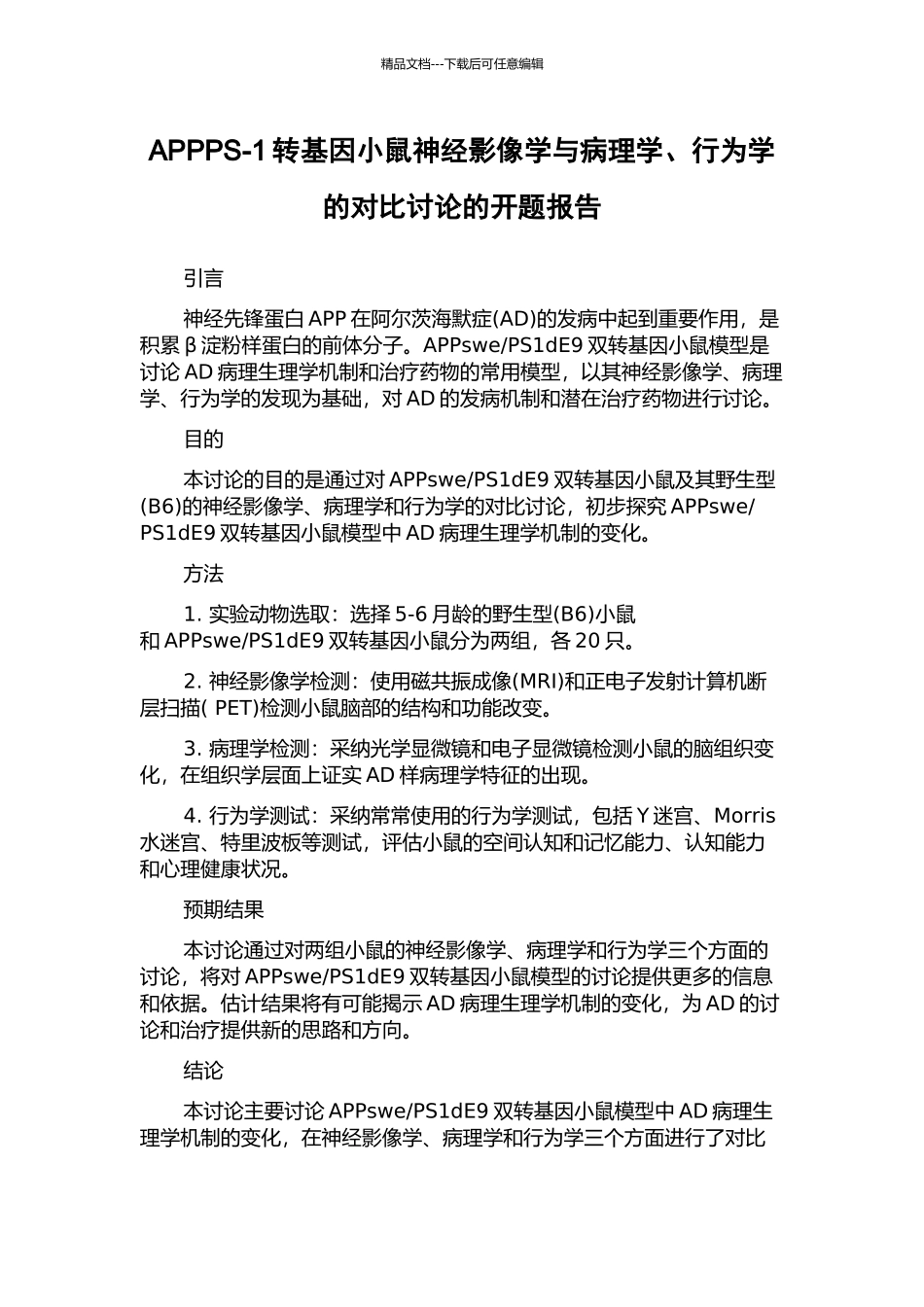 精品文档---下载后可任意编辑

APPPS-1 转基因小鼠神经影像学与病理学、行为学的对比讨论的开题报告

引言

神经先锋蛋白 APP 在阿尔茨海默症(AD)的发病中起到重要作用，是积累 β 淀粉样蛋白的前体分子。APPswe/PS1dE9 双转基因小鼠模型是讨论 AD 病理生理学机制和治疗药物的常用模型，以其神经影像学、病理学、行为学的发现为基础，对 AD 的发病机制和潜在治疗药物进行讨论。

目的

本讨论的目的是通过对 APPswe/PS1dE9 双转基因小鼠及其野生型(B6)的神经影像学、病理学和行为学的对比讨论，初步探究 APPswe/PS1dE9 双转基因小鼠模型中 AD 病理生理学机制的变化。

方法

1. 实验动物选取：选择 5-6 月龄的野生型(B6)小鼠和 APPswe/PS1dE9 双转基因小鼠分为两组，各 20 只。

2. 神经影像学检测：使用磁共振成像(MRI)和正电子发射计算机断层扫描( PET)检测小鼠脑部的结构和功能改变。

3. 病理学检测：采纳光学显微镜和电子显微镜检测小鼠的脑组织变化，在组织学层面上证实 AD 样病理学特征的出现。

4. 行为学测试：采纳常常使用的行为学测试，包括 Y 迷宫、Morris 水迷宫、特里波板等测试，评估小鼠的空间认知和记忆能力、认知能力和心理健康状况。

预期结果

本讨论通过对两组小鼠的神经影像学、病理学和行为学三个方面的讨论，将对 APPswe/PS1dE9 双转基因小鼠模型的讨论提供更多的信息和依据。估计结果将有可能揭示 AD 病理生理学机制的变化，为 AD 的讨论和治疗提供新的思路和方向。

结论

本讨论主要讨论 APPswe/PS1dE9 双转基因小鼠模型中 AD 病理生理学机制的变化，在神经影像学、病理学和行为学三个方面进行了对比